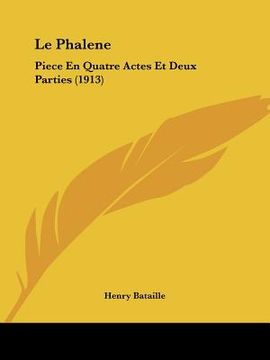 Le Phalene

Piece En Quatre Actes Et Deux Parties (1913)

Henry Bataille